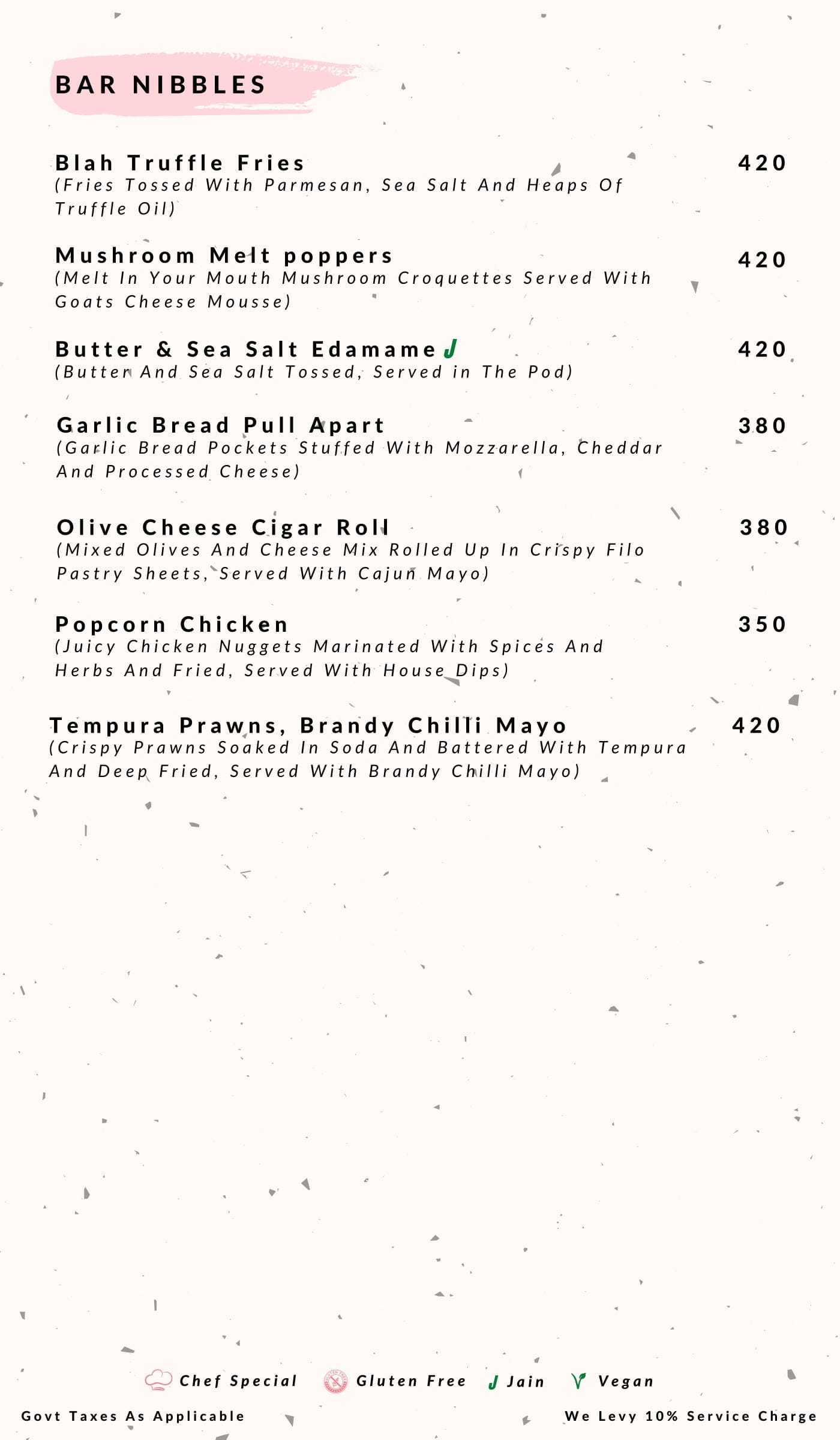 BAR NIBBLES

Blah Truffle Fries 420
(Fries Tossed With Parmesan, Sea Salt And Heaps Of Truffle Oil)

Mushroom Melt poppers 420
(Melt In Your Mouth Mushroom Croquettes Served With Goats Cheese Mousse)

Butter & Sea Salt Edamame J 420
(Butter And Sea Salt Tossed, Served in The Pod)

Garlic Bread Pull Apart 380
(Garlic Bread Pockets Stuffed With Mozzarella, Cheddar And Processed Cheese)

Olive Cheese Cigar Roll 380
(Mixed Olives And Cheese Mix Rolled Up In Crispy Filo Pastry Sheets, Served With Cajun Mayo)

Popcorn Chicken 350
(Juicy Chicken Nuggets Marinated With Spices And Herbs And Fried, Served With House Dips)

Tempura Prawns, Brandy Chilli Mayo 420
(Crispy Prawns Soaked In Soda And Battered With Tempura And Deep Fried, Served With Brandy Chilli Mayo)

Chef Special Gluten Free J Jain Vegan

Govt Taxes As Applicable We Levy 10% Service Charge